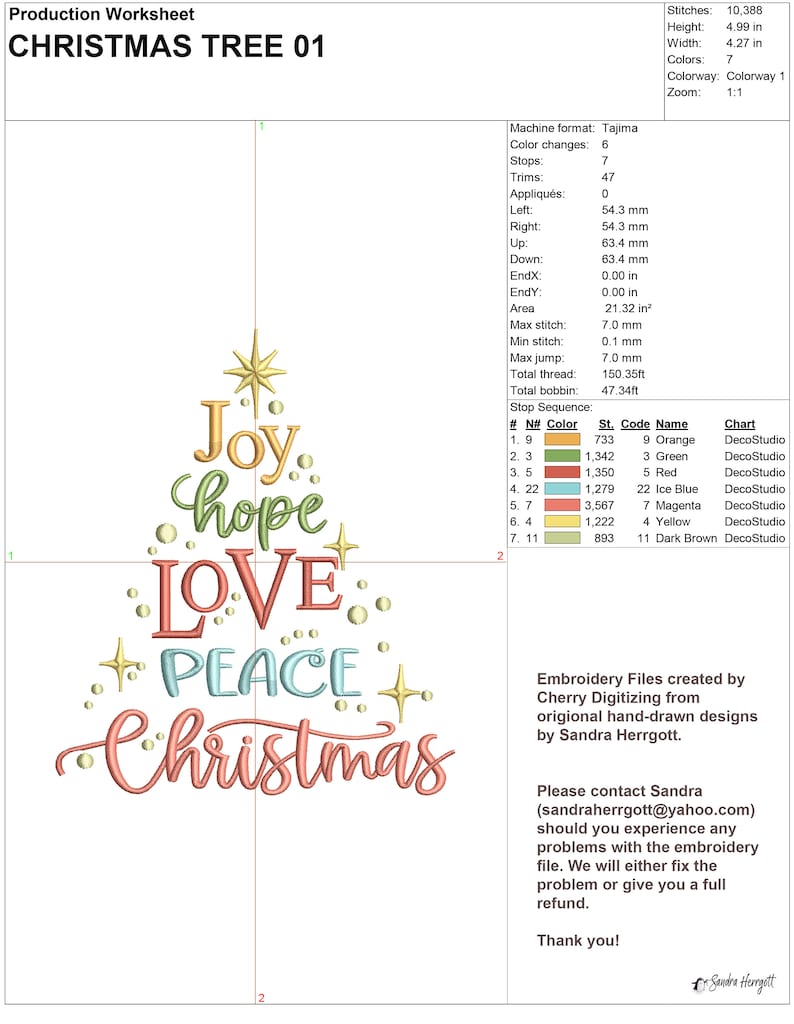 Production Worksheet
CHRISTMAS TREE 01

| | |
|---|---|
| Stitches: | 10,388 |
| Height: | 4.99 in |
| Width: | 4.27 in |
| Colors: | 7 |
| Colorway: | Colorway 1 |
| Zoom: | 1:1 |

1
1
2
2

Joy
hope
LOVE
PEACE
Christmas

| | |
|---|---|
| Machine format: | Tajima |
| Color changes: | 6 |
| Stops: | 7 |
| Trims: | 47 |
| Appliqués: | 0 |
| Left: | 54.3 mm |
| Right: | 54.3 mm |
| Up: | 63.4 mm |
| Down: | 63.4 mm |
| EndX: | 0.00 in |
| EndY: | 0.00 in |
| Area | 21.32 in² |
| Max stitch: | 7.0 mm |
| Min stitch: | 0.1 mm |
| Max jump: | 7.0 mm |
| Total thread: | 150.35ft |
| Total bobbin: | 47.34ft |

Stop Sequence:

| # | N# | Color | St. | Code | Name | Chart |
|---|---|---|---|---|---|---|
| 1. | 9 | | 733 | 9 | Orange | DecoStudio |
| 2. | 3 | | 1,342 | 3 | Green | DecoStudio |
| 3. | 5 | | 1,350 | 5 | Red | DecoStudio |
| 4. | 22 | | 1,279 | 22 | Ice Blue | DecoStudio |
| 5. | 7 | | 3,567 | 7 | Magenta | DecoStudio |
| 6. | 4 | | 1,222 | 4 | Yellow | DecoStudio |
| 7. | 11 | | 893 | 11 | Dark Brown | DecoStudio |

Embroidery Files created by Cherry Digitizing from origional hand-drawn designs by Sandra Herrgott.

Please contact Sandra (sandraherrgott@yahoo.com) should you experience any problems with the embroidery file. We will either fix the problem or give you a full refund.

Thank you!

Sandra Herrgott